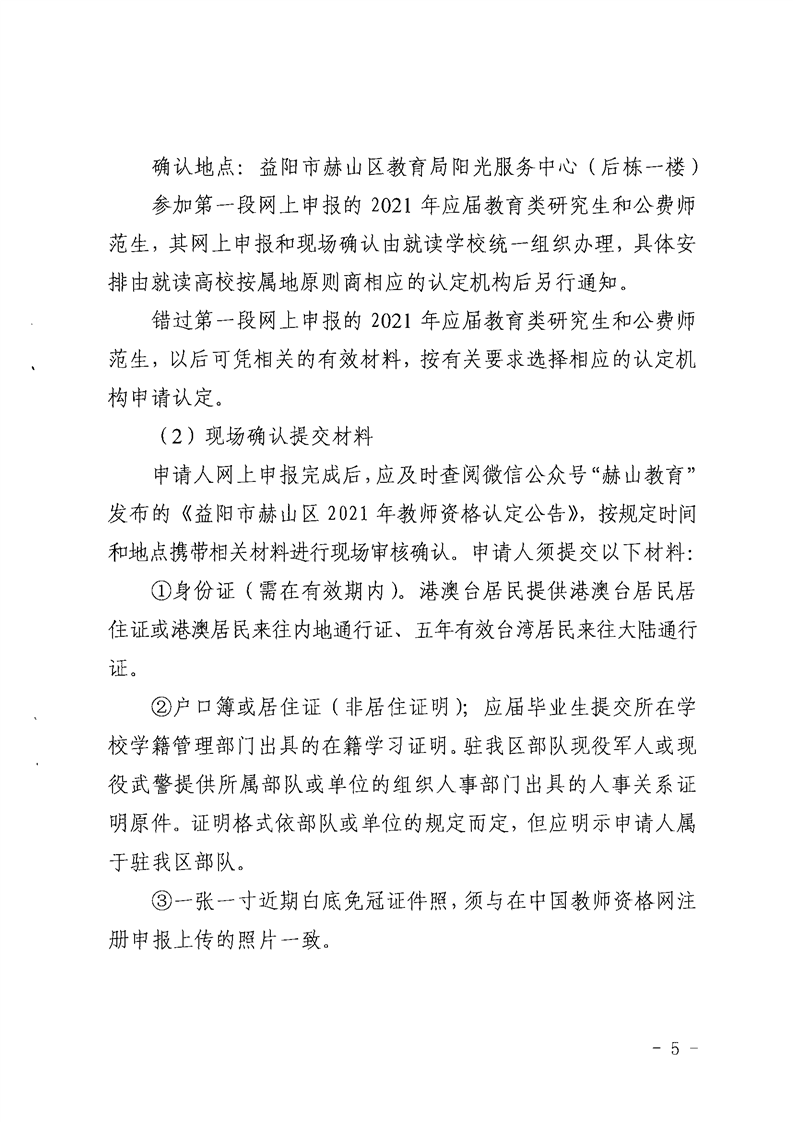 确认地点：益阳市赫山区教育局阳光服务中心（后栋一楼）

参加第一段网上申报的 2021 年应届教育类研究生和公费师范生，其网上申报和现场确认由就读学校统一组织办理，具体安排由就读高校按属地原则商相应的认定机构后另行通知。

错过第一段网上申报的 2021 年应届教育类研究生和公费师范生，以后可凭相关的有效材料，按有关要求选择相应的认定机构申请认定。

（2）现场确认提交材料

申请人网上申报完成后，应及时查阅微信公众号“赫山教育”发布的《益阳市赫山区 2021 年教师资格认定公告》，按规定时间和地点携带相关材料进行现场审核确认。申请人须提交以下材料：

①身份证（需在有效期内）。港澳台居民提供港澳台居民居住证或港澳居民来往内地通行证、五年有效台湾居民来往大陆通行证。

②户口簿或居住证（非居住证明）；应届毕业生提交所在学校学籍管理部门出具的在籍学习证明。驻我区部队现役军人或现役武警提供所属部队或单位的组织人事部门出具的人事关系证明原件。证明格式依部队或单位的规定而定，但应明示申请人属于驻我区部队。

③一张一寸近期白底免冠证件照，须与在中国教师资格网注册申报上传的照片一致。

- 5 -